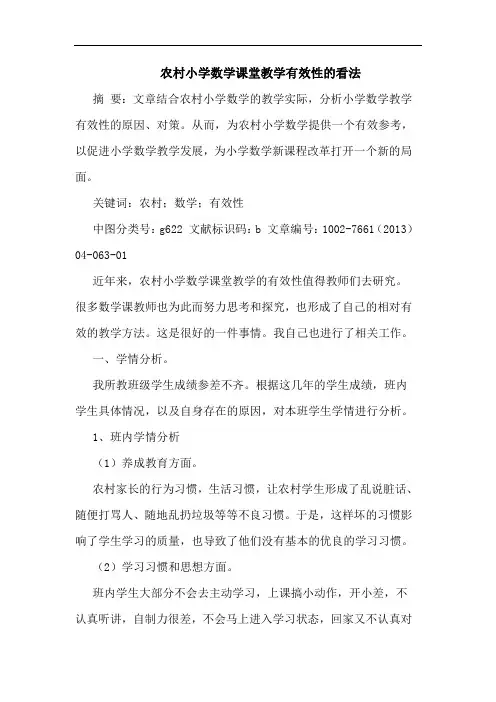 农村小学数学课堂教学有效性的看法

摘 要：文章结合农村小学数学的教学实际，分析小学数学教学有效性的原因、对策。从而，为农村小学数学提供一个有效参考，以促进小学数学教学发展，为小学数学新课程改革打开一个新的局面。

关键词：农村；数学；有效性

中图分类号：g622 文献标识码：b 文章编号：1002-7661（2013）04-063-01

近年来，农村小学数学课堂教学的有效性值得教师们去研究。很多数学课教师也为此而努力思考和探究，也形成了自己的相对有效的教学方法。这是很好的一件事情。我自己也进行了相关工作。

一、学情分析。

我所教班级学生成绩参差不齐。根据这几年的学生成绩，班内学生具体情况，以及自身存在的原因，对本班学生学情进行分析。

1、班内学情分析

（1）养成教育方面。

农村家长的行为习惯，生活习惯，让农村学生形成了乱说脏话、随便打骂人、随地乱扔垃圾等等不良习惯。于是，这样坏的习惯影响了学生学习的质量，也导致了他们没有基本的优良的学习习惯。

（2）学习习惯和思想方面。

班内学生大部分不会去主动学习，上课搞小动作，开小差，不认真听讲，自制力很差，不会马上进入学习状态，回家又不认真对